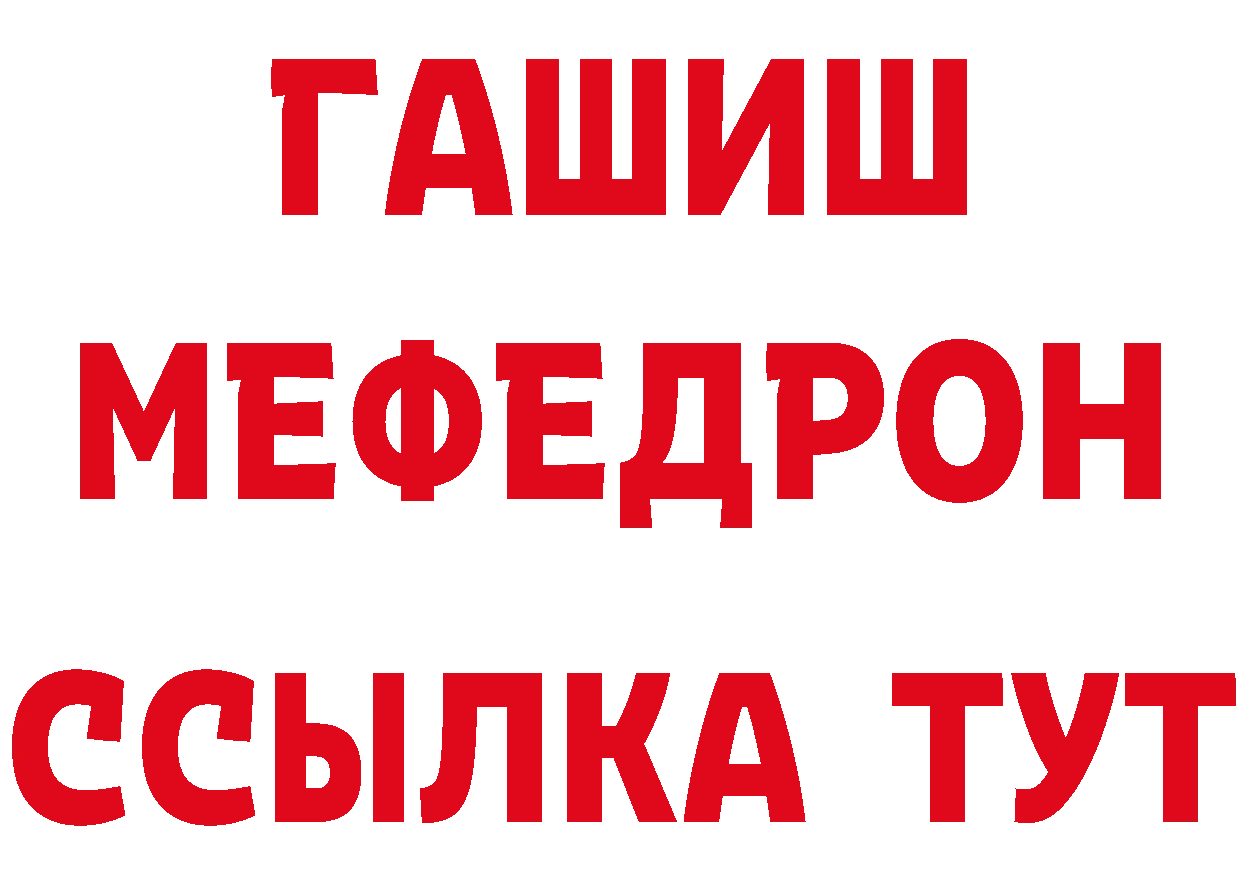 ГАШИШ
МЕФЕДРОН
ССЫЛКА ТУТ